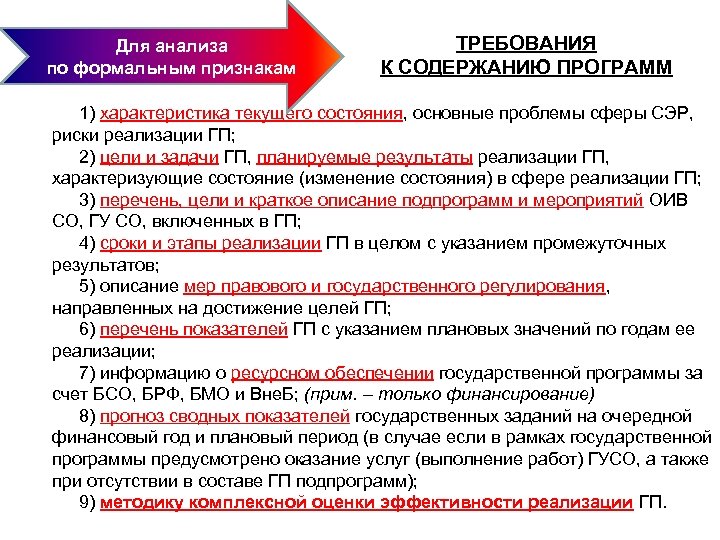 Для анализа по формальным признакам

ТРЕБОВАНИЯ К СОДЕРЖАНИЮ ПРОГРАММ

1) характеристика текущего состояния, основные проблемы сферы СЭР, риски реализации ГП;

2) цели и задачи ГП, планируемые результаты реализации ГП, характеризующие состояние (изменение состояния) в сфере реализации ГП;

3) перечень, цели и краткое описание подпрограмм и мероприятий ОИВ СО, ГУ СО, включенных в ГП;

4) сроки и этапы реализации ГП в целом с указанием промежуточных результатов;

5) описание мер правового и государственного регулирования, направленных на достижение целей ГП;

6) перечень показателей ГП с указанием плановых значений по годам ее реализации;

7) информацию о ресурсном обеспечении государственной программы за счет БСО, БРФ, БМО и ВнеБ; (прим. – только финансирование)

8) прогноз сводных показателей государственных заданий на очередной финансовый год и плановый период (в случае если в рамках государственной программы предусмотрено оказание услуг (выполнение работ) ГУСО, а также при отсутствии в составе ГП подпрограмм);

9) методику комплексной оценки эффективности реализации ГП.